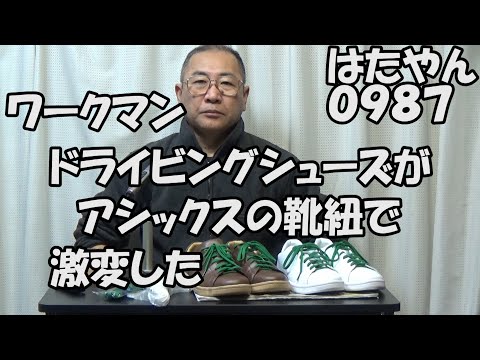 はたやん
0987

ワークマン

ドライビングシューズが
アシックスの靴紐で
激変した